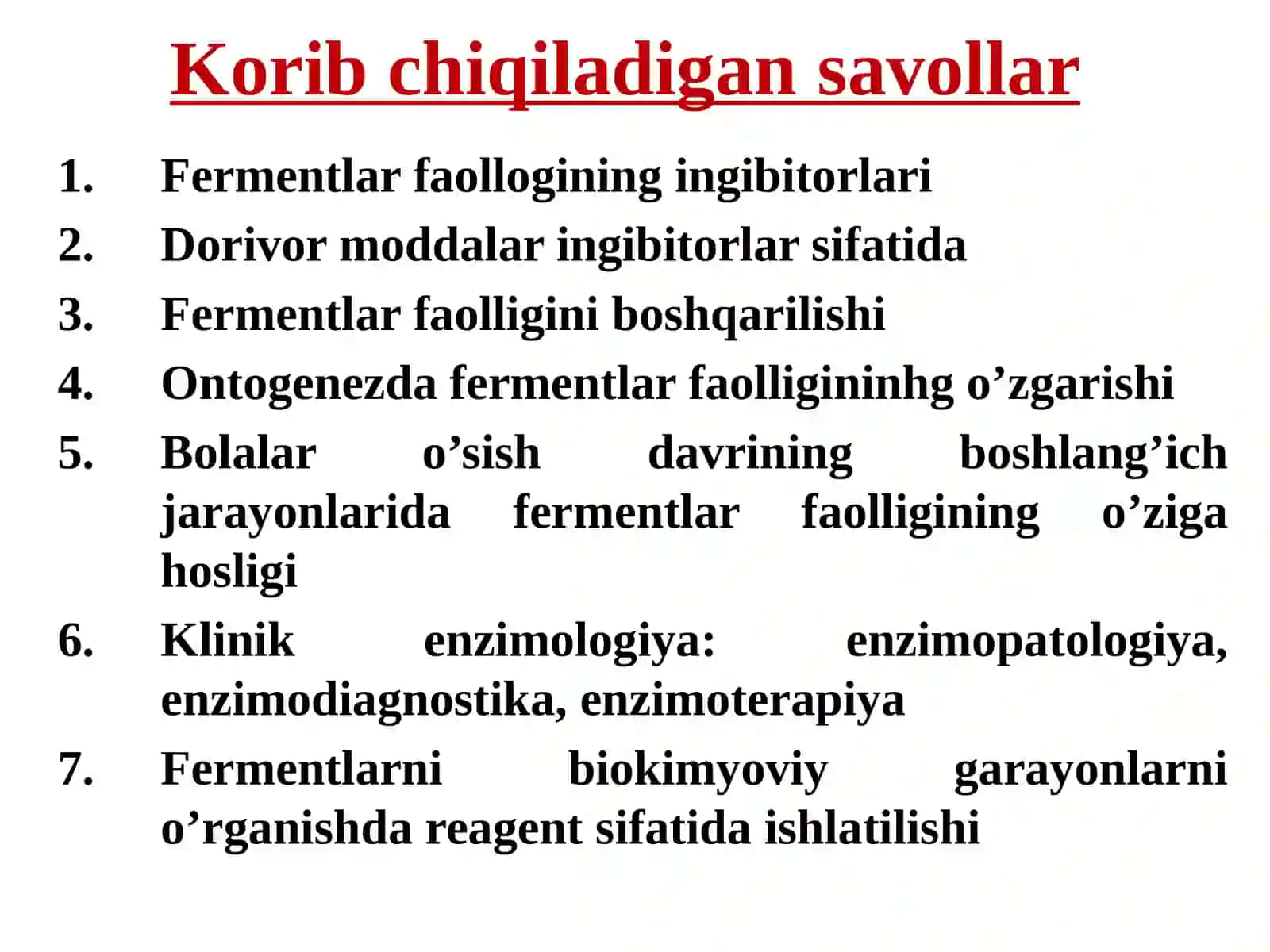 Korib chiqiladigan savollar

1. Fermentlar faollogining ingibitorlari
2. Dorivor moddalar ingibitorlar sifatida
3. Fermentlar faolligini boshqarilishi
4. Ontogenezda fermentlar faolligininhg o’zgarishi
5. Bolalar o’sish davrining boshlang’ich jarayonlarida fermentlar faolligining o’ziga hosligi
6. Klinik enzimologiya: enzimopatologiya, enzimodiagnostika, enzimoterapiya
7. Fermentlarni biokimyoviy garayonlarni o’rganishda reagent sifatida ishlatilishi